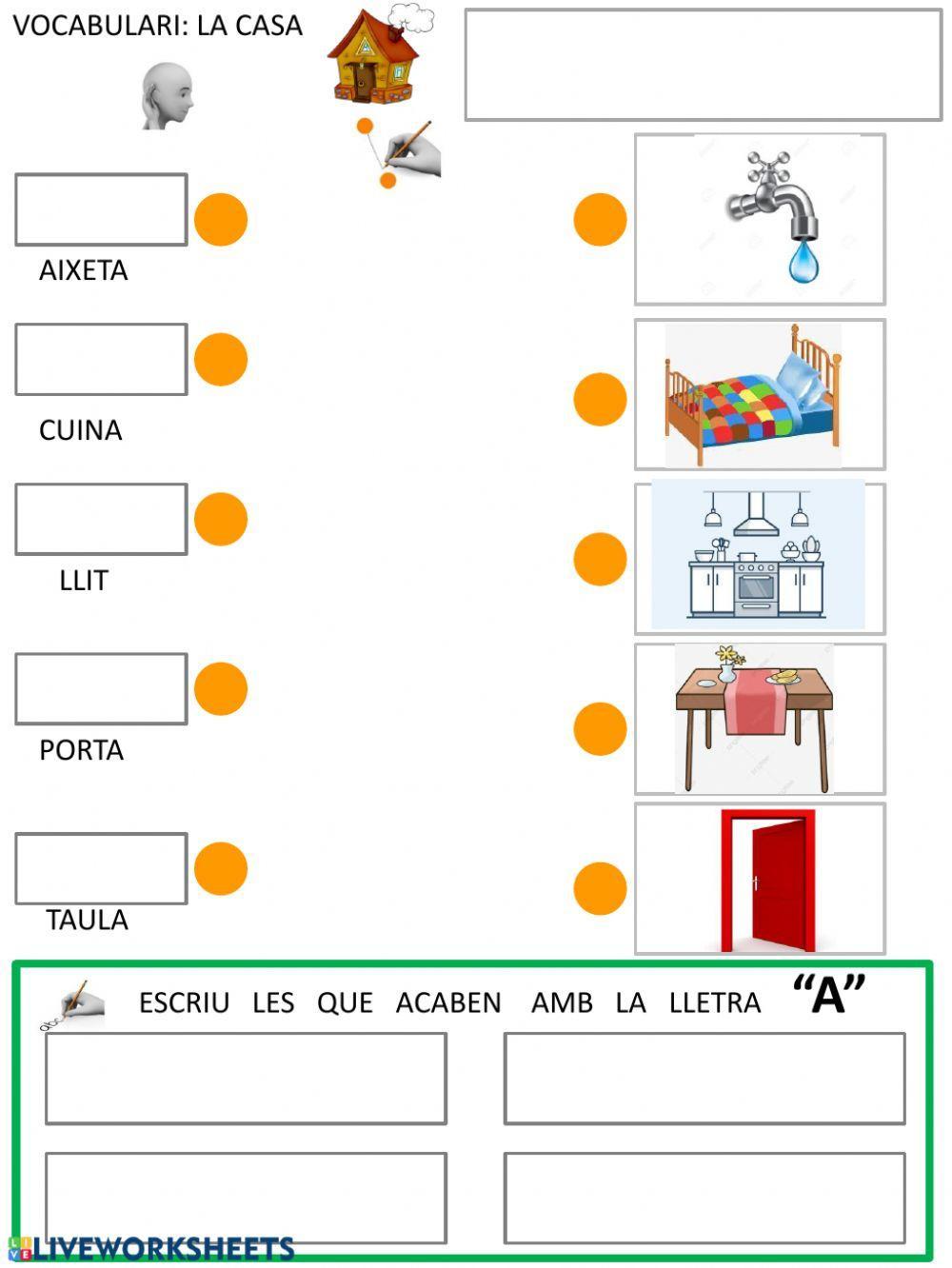 VOCABULARI: LA CASA

AIXETA

CUINA

LLIT

PORTA

TAULA

ESCRIU LES QUE ACABEN AMB LA LLETRA "A"

LIVEWORKSHEETS